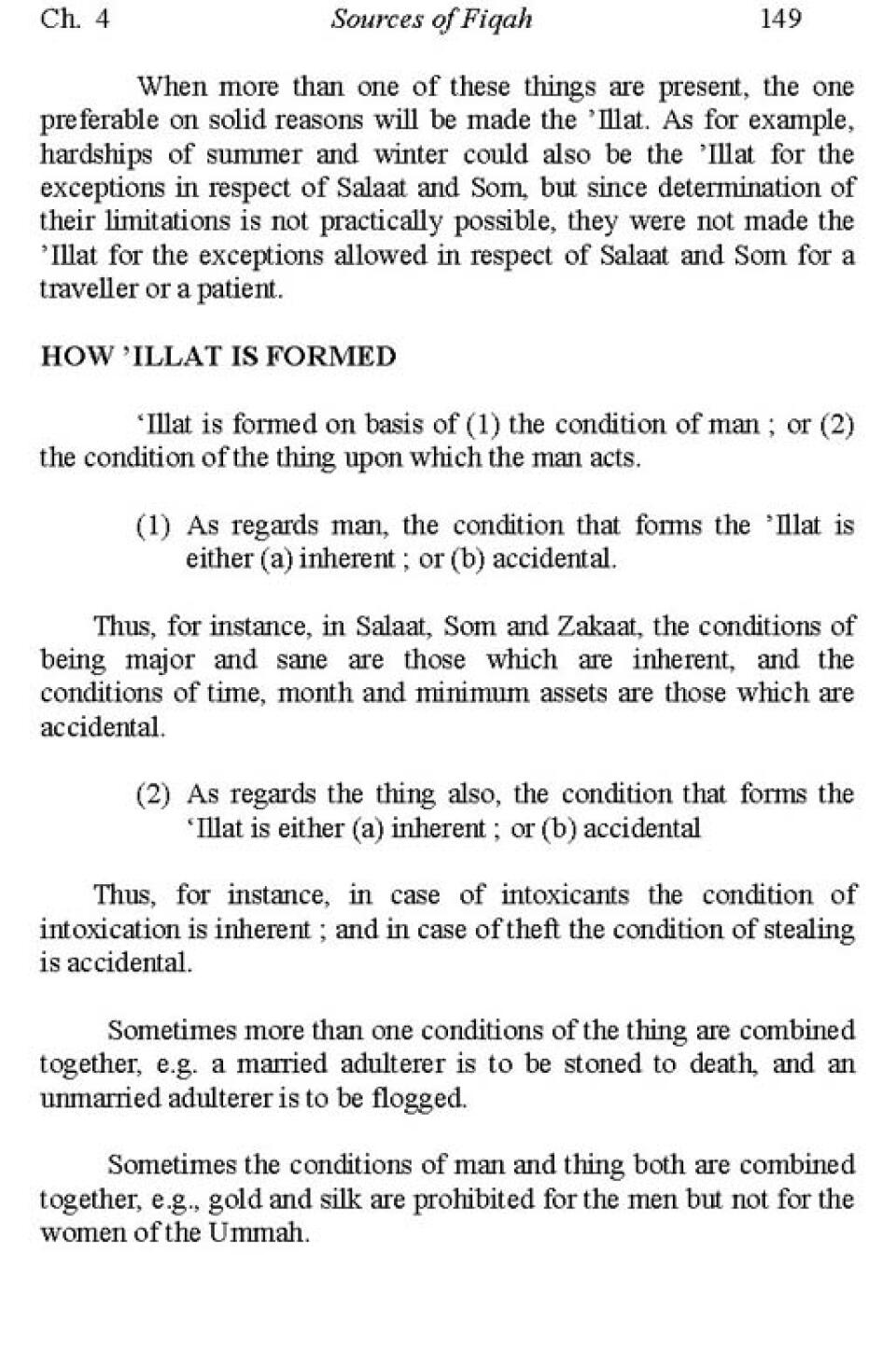 Ch. 4 Sources of Fiqah 149

When more than one of these things are present, the one preferable on solid reasons will be made the 'Illat. As for example, hardships of summer and winter could also be the 'Illat for the exceptions in respect of Salaat and Som, but since determination of their limitations is not practically possible, they were not made the 'Illat for the exceptions allowed in respect of Salaat and Som for a traveller or a patient.

HOW 'ILLAT IS FORMED

'Illat is formed on basis of (1) the condition of man ; or (2) the condition of the thing upon which the man acts.

(1) As regards man, the condition that forms the 'Illat is either (a) inherent ; or (b) accidental.

Thus, for instance, in Salaat, Som and Zakaat, the conditions of being major and sane are those which are inherent, and the conditions of time, month and minimum assets are those which are accidental.

(2) As regards the thing also, the condition that forms the 'Illat is either (a) inherent ; or (b) accidental

Thus, for instance, in case of intoxicants the condition of intoxication is inherent ; and in case of theft the condition of stealing is accidental.

Sometimes more than one conditions of the thing are combined together, e.g. a married adulterer is to be stoned to death, and an unmarried adulterer is to be flogged.

Sometimes the conditions of man and thing both are combined together, e.g., gold and silk are prohibited for the men but not for the women of the Ummah.